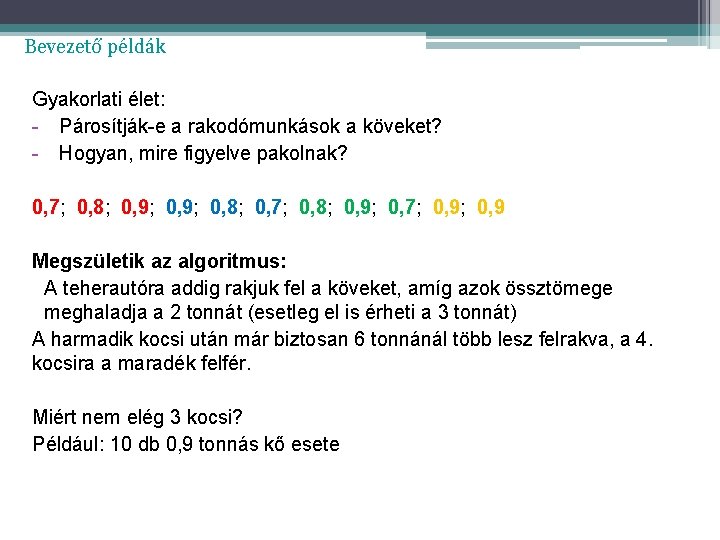 Bevezető példák

Gyakorlati élet:
- Párosítják-e a rakodómunkások a köveket?
- Hogyan, mire figyelve pakolnak?

0,7; 0,8; 0,9; 0,9; 0,8; 0,7; 0,8; 0,9; 0,7; 0,9; 0,9

Megszületik az algoritmus:
A teherautóra addig rakjuk fel a köveket, amíg azok össztömege meghaladja a 2 tonnát (esetleg el is érheti a 3 tonnát)
A harmadik kocsi után már biztosan 6 tonnánál több lesz felrakva, a 4. kocsira a maradék felfér.

Miért nem elég 3 kocsi?
Például: 10 db 0,9 tonnás kő esete